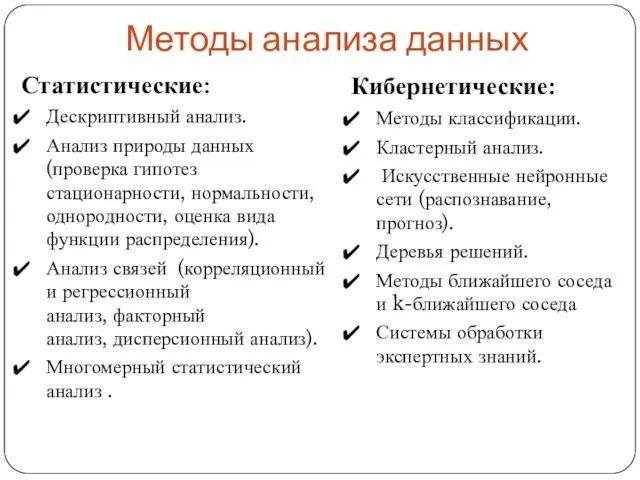 Методы анализа данных

Статистические:

✔ Дескриптивный анализ.

✔ Анализ природы данных (проверка гипотез стационарности, нормальности, однородности, оценка вида функции распределения).

✔ Анализ связей (корреляционный и регрессионный анализ, факторный анализ, дисперсионный анализ).

✔ Многомерный статистический анализ .

Кибернетические:

✔ Методы классификации.

✔ Кластерный анализ.

✔ Искусственные нейронные сети (распознавание, прогноз).

✔ Деревья решений.

✔ Методы ближайшего соседа и k-ближайшего соседа

✔ Системы обработки экспертных знаний.